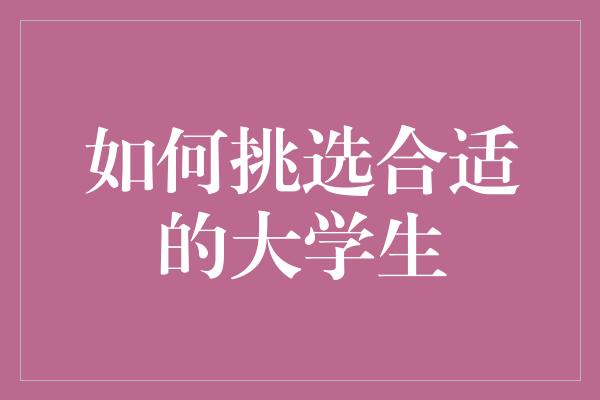 如何挑选合适的大学生